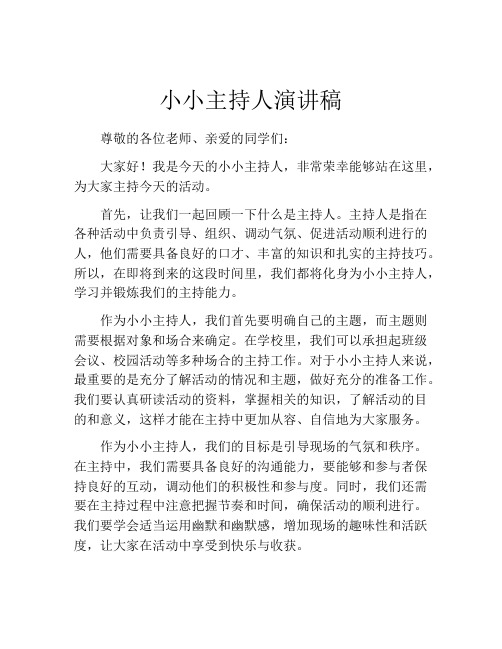 小小主持人演讲稿

尊敬的各位老师、亲爱的同学们：

大家好！我是今天的小小主持人，非常荣幸能够站在这里，为大家主持今天的活动。

首先，让我们一起回顾一下什么是主持人。主持人是指在各种活动中负责引导、组织、调动气氛、促进活动顺利进行的人，他们需要具备良好的口才、丰富的知识和扎实的主持技巧。所以，在即将到来的这段时间里，我们都将化身为小小主持人，学习并锻炼我们的主持能力。

作为小小主持人，我们首先要明确自己的主题，而主题则需要根据对象和场合来确定。在学校里，我们可以承担起班级会议、校园活动等多种场合的主持工作。对于小小主持人来说，最重要的是充分了解活动的情况和主题，做好充分的准备工作。我们要认真研读活动的资料，掌握相关的知识，了解活动的目的和意义，这样才能在主持中更加从容、自信地为大家服务。

作为小小主持人，我们的目标是引导现场的气氛和秩序。在主持中，我们需要具备良好的沟通能力，要能够和参与者保持良好的互动，调动他们的积极性和参与度。同时，我们还需要在主持过程中注意把握节奏和时间，确保活动的顺利进行。我们要学会适当运用幽默和幽默感，增加现场的趣味性和活跃度，让大家在活动中享受到快乐与收获。